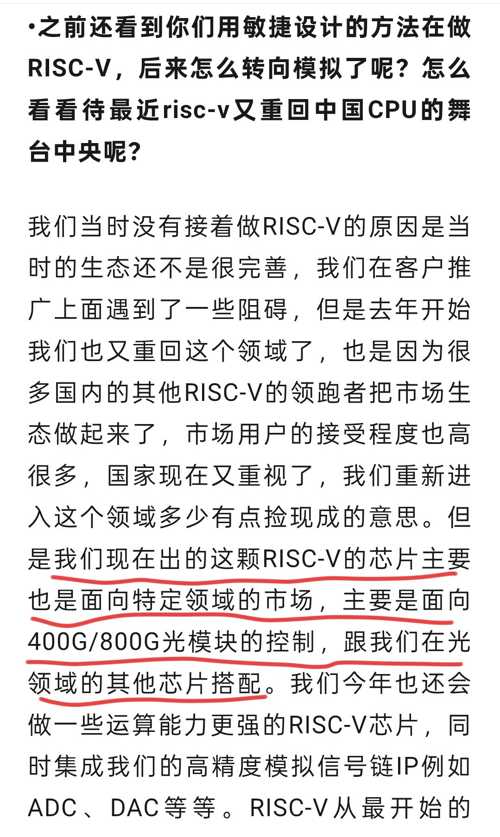 •之前还看到你们用敏捷设计的方法在做RISC-V，后来怎么转向模拟了呢？怎么看看待最近risc-v又重回中国CPU的舞台中央呢？

我们当时没有接着做RISC-V的原因是当时的生态还不是很完善，我们在客户推广上面遇到了一些阻碍，但是去年开始我们也又重回这个领域了，也是因为很多国内的其他RISC-V的领跑者把市场生态做起来了，市场用户的接受程度也高很多，国家现在又重视了，我们重新进入这个领域多少有点捡现成的意思。但是我们现在出的这颗RISC-V的芯片主要也是面向特定领域的市场，主要是面向400G/800G光模块的控制，跟我们在光领域的其他芯片搭配。我们今年也还会做一些运算能力更强的RISC-V芯片，同时集成我们的高精度模拟信号链IP例如ADC、DAC等等。RISC-V从最开始的